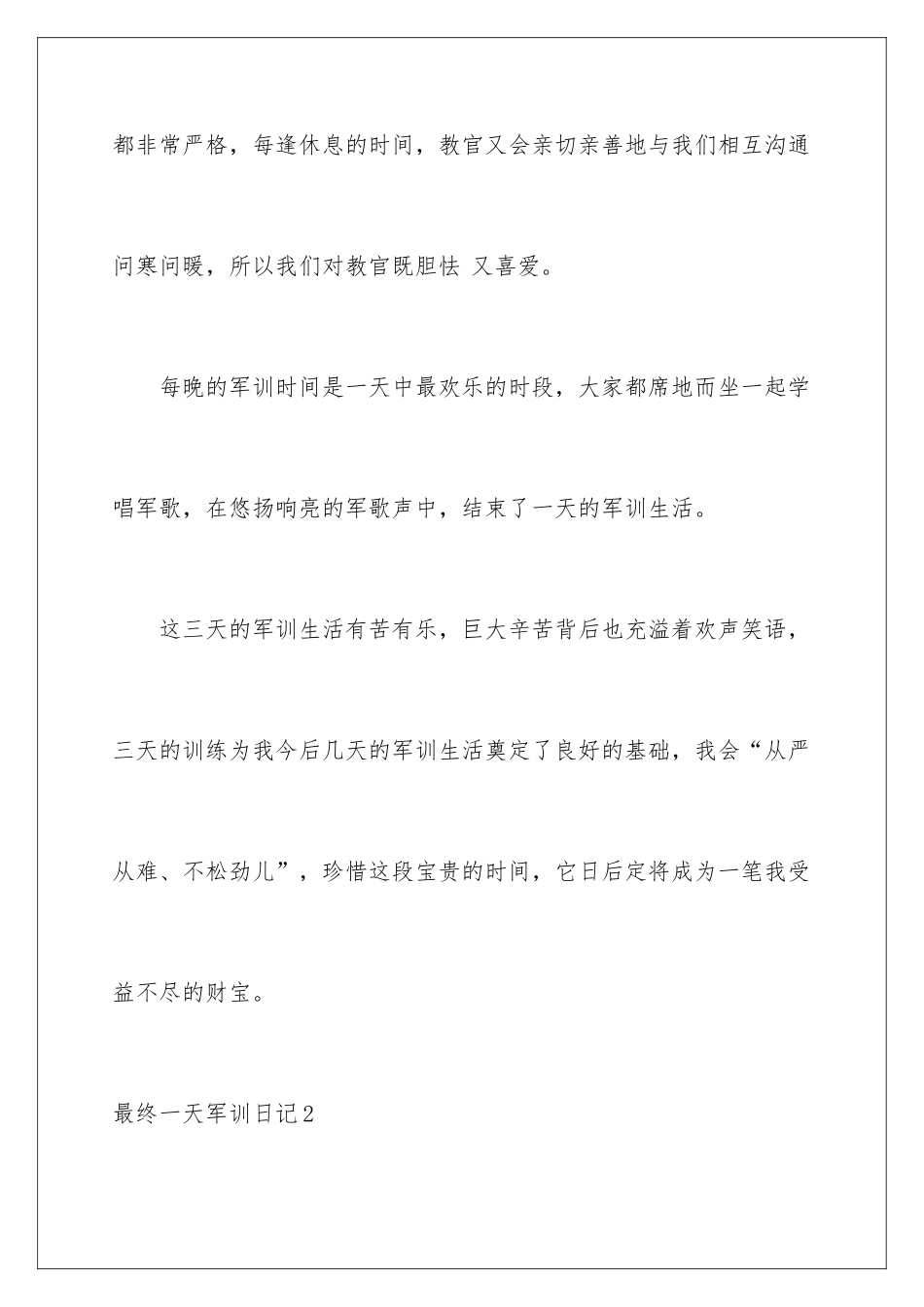 都非常严格，每逢休息的时间，教官又会亲切亲善地与我们相互沟通问寒问暖，所以我们对教官既胆怯 又喜爱。

每晚的军训时间是一天中最欢乐的时段，大家都席地而坐一起学唱军歌，在悠扬响亮的军歌声中，结束了一天的军训生活。

这三天的军训生活有苦有乐，巨大辛苦背后也充溢着欢声笑语，三天的训练为我今后几天的军训生活奠定了良好的基础，我会“从严从难、不松劲儿”，珍惜这段宝贵的时间，它日后定将成为一笔我受益不尽的财宝。

最终一天军训日记2